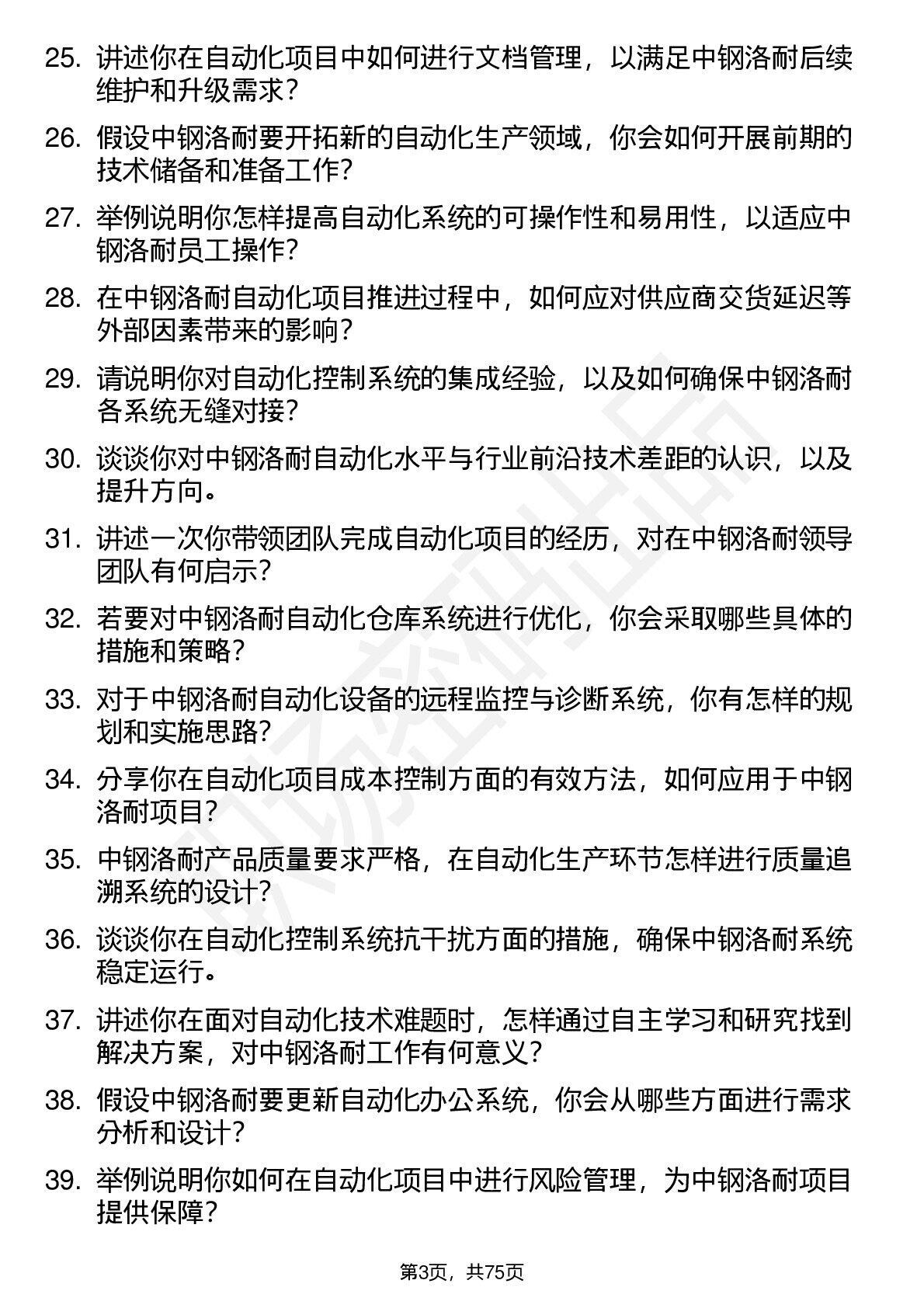 25. 讲述你在自动化项目中如何进行文档管理，以满足中钢洛耐后续维护和升级需求？

26. 假设中钢洛耐要开拓新的自动化生产领域，你会如何开展前期的技术储备和准备工作？

27. 举例说明你怎样提高自动化系统的可操作性和易用性，以适应中钢洛耐员工操作？

28. 在中钢洛耐自动化项目推进过程中，如何应对供应商交货延迟等外部因素带来的影响？

29. 请说明你对自动化控制系统的集成经验，以及如何确保中钢洛耐各系统无缝对接？

30. 谈谈你对中钢洛耐自动化水平与行业前沿技术差距的认识，以及提升方向。

31. 讲述一次你带领团队完成自动化项目的经历，对在中钢洛耐领导团队有何启示？

32. 若要对中钢洛耐自动化仓库系统进行优化，你会采取哪些具体的措施和策略？

33. 对于中钢洛耐自动化设备的远程监控与诊断系统，你有怎样的规划和实施思路？

34. 分享你在自动化项目成本控制方面的有效方法，如何应用于中钢洛耐项目？

35. 中钢洛耐产品质量要求严格，在自动化生产环节怎样进行质量追溯系统的设计？

36. 谈谈你在自动化控制系统抗干扰方面的措施，确保中钢洛耐系统稳定运行。

37. 讲述你在面对自动化技术难题时，怎样通过自主学习和研究找到解决方案，对中钢洛耐工作有何意义？

38. 假设中钢洛耐要更新自动化办公系统，你会从哪些方面进行需求分析和设计？

39. 举例说明你如何在自动化项目中进行风险管理，为中钢洛耐项目提供保障？

第3页，共75页